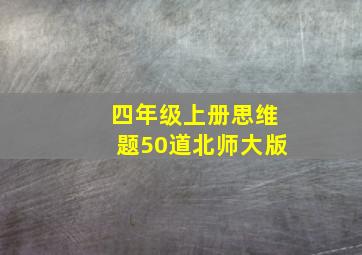 四年级上册思维题50道北师大版